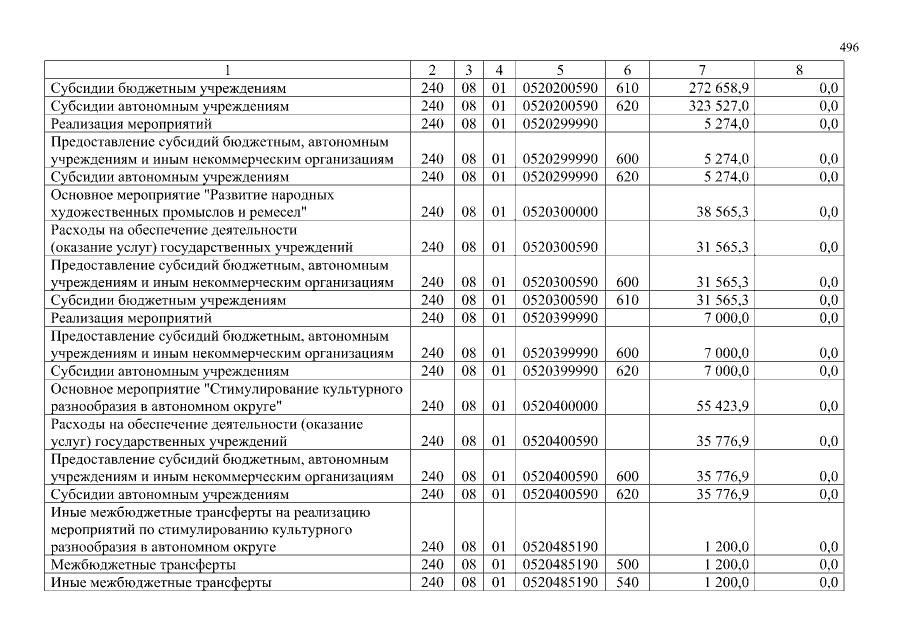 496

| 1 | 2 | 3 | 4 | 5 | 6 | 7 | 8 |
|---|---|---|---|---|---|---|---|
| Субсидии бюджетным учреждениям | 240 | 08 | 01 | 0520200590 | 610 | 272 658,9 | 0,0 |
| Субсидии автономным учреждениям | 240 | 08 | 01 | 0520200590 | 620 | 323 527,0 | 0,0 |
| Реализация мероприятий | 240 | 08 | 01 | 0520299990 | | 5 274,0 | 0,0 |
| Предоставление субсидий бюджетным, автономным учреждениям и иным некоммерческим организациям | 240 | 08 | 01 | 0520299990 | 600 | 5 274,0 | 0,0 |
| Субсидии автономным учреждениям | 240 | 08 | 01 | 0520299990 | 620 | 5 274,0 | 0,0 |
| Основное мероприятие "Развитие народных художественных промыслов и ремесел" | 240 | 08 | 01 | 0520300000 | | 38 565,3 | 0,0 |
| Расходы на обеспечение деятельности (оказание услуг) государственных учреждений | 240 | 08 | 01 | 0520300590 | | 31 565,3 | 0,0 |
| Предоставление субсидий бюджетным, автономным учреждениям и иным некоммерческим организациям | 240 | 08 | 01 | 0520300590 | 600 | 31 565,3 | 0,0 |
| Субсидии бюджетным учреждениям | 240 | 08 | 01 | 0520300590 | 610 | 31 565,3 | 0,0 |
| Реализация мероприятий | 240 | 08 | 01 | 0520399990 | | 7 000,0 | 0,0 |
| Предоставление субсидий бюджетным, автономным учреждениям и иным некоммерческим организациям | 240 | 08 | 01 | 0520399990 | 600 | 7 000,0 | 0,0 |
| Субсидии автономным учреждениям | 240 | 08 | 01 | 0520399990 | 620 | 7 000,0 | 0,0 |
| Основное мероприятие "Стимулирование культурного разнообразия в автономном округе" | 240 | 08 | 01 | 0520400000 | | 55 423,9 | 0,0 |
| Расходы на обеспечение деятельности (оказание услуг) государственных учреждений | 240 | 08 | 01 | 0520400590 | | 35 776,9 | 0,0 |
| Предоставление субсидий бюджетным, автономным учреждениям и иным некоммерческим организациям | 240 | 08 | 01 | 0520400590 | 600 | 35 776,9 | 0,0 |
| Субсидии автономным учреждениям | 240 | 08 | 01 | 0520400590 | 620 | 35 776,9 | 0,0 |
| Иные межбюджетные трансферты на реализацию мероприятий по стимулированию культурного разнообразия в автономном округе | 240 | 08 | 01 | 0520485190 | | 1 200,0 | 0,0 |
| Межбюджетные трансферты | 240 | 08 | 01 | 0520485190 | 500 | 1 200,0 | 0,0 |
| Иные межбюджетные трансферты | 240 | 08 | 01 | 0520485190 | 540 | 1 200,0 | 0,0 |